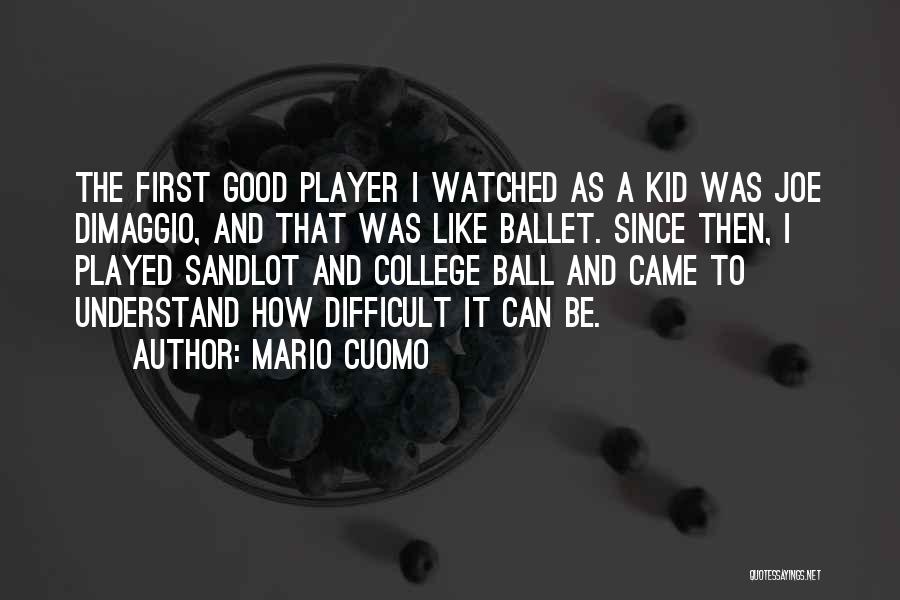 THE FIRST GOOD PLAYER I WATCHED AS A KID WAS JOE DIMAGGIO, AND THAT WAS LIKE BALLET. SINCE THEN, I PLAYED SANDLOT AND COLLEGE BALL AND CAME TO UNDERSTAND HOW DIFFICULT IT CAN BE.

AUTHOR: MARIO CUOMO

QUOTESSAYINGS.NET